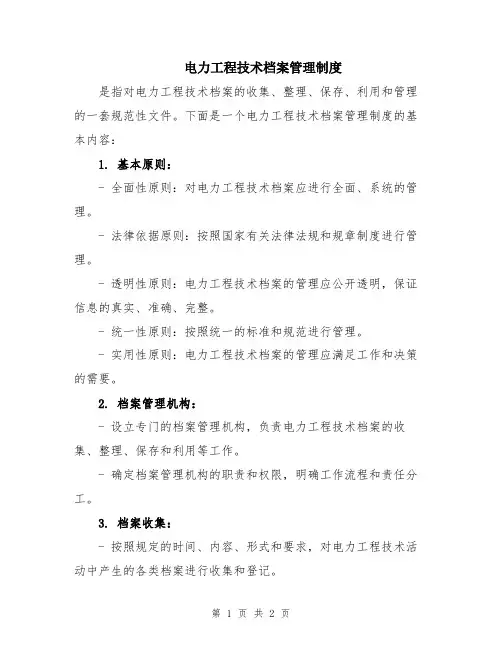 电力工程技术档案管理制度

是指对电力工程技术档案的收集、整理、保存、利用和管理的一套规范性文件。下面是一个电力工程技术档案管理制度的基本内容：

1. 基本原则：

- 全面性原则：对电力工程技术档案应进行全面、系统的管理。

- 法律依据原则：按照国家有关法律法规和规章制度进行管理。

- 透明性原则：电力工程技术档案的管理应公开透明，保证信息的真实、准确、完整。

- 统一性原则：按照统一的标准和规范进行管理。

- 实用性原则：电力工程技术档案的管理应满足工作和决策的需要。

2. 档案管理机构：

- 设立专门的档案管理机构，负责电力工程技术档案的收集、整理、保存和利用等工作。

- 确定档案管理机构的职责和权限，明确工作流程和责任分工。

3. 档案收集：

- 按照规定的时间、内容、形式和要求，对电力工程技术活动中产生的各类档案进行收集和登记。

第 1 页 共 2 页